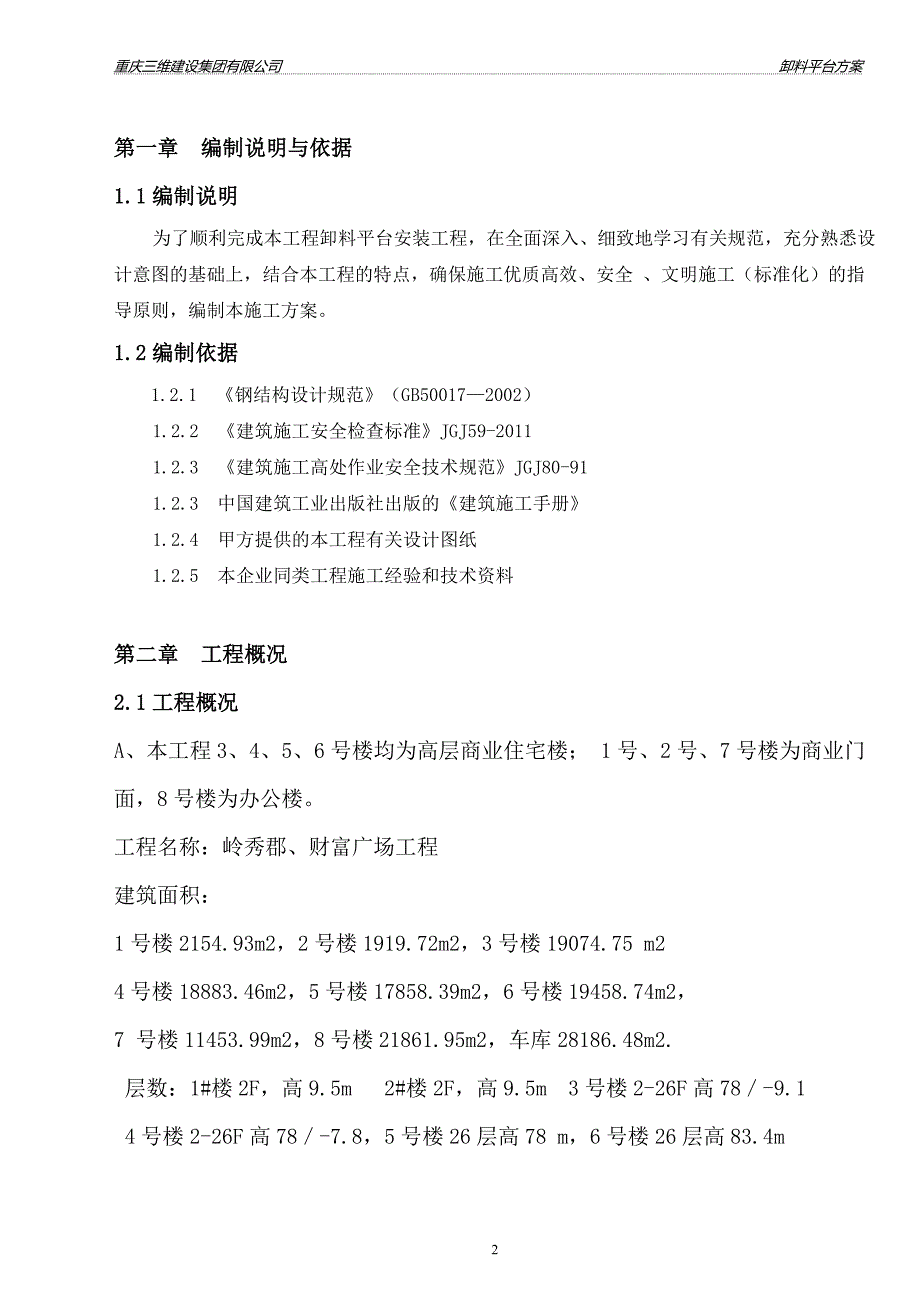 重庆三维建设集团有限公司

卸料平台方案

第一章 编制说明与依据

1.1 编制说明

为了顺利完成本工程卸料平台安装工程，在全面深入、细致地学习有关规范，充分熟悉设计意图的基础上，结合本工程的特点，确保施工优质高效、安全 、文明施工（标准化）的指导原则，编制本施工方案。

1.2 编制依据

1.2.1 《钢结构设计规范》（GB50017—2002）

1.2.2 《建筑施工安全检查标准》JGJ59-2011

1.2.3 《建筑施工高处作业安全技术规范》JGJ80-91

1.2.3 中国建筑工业出版社出版的《建筑施工手册》

1.2.4 甲方提供的本工程有关设计图纸

1.2.5 本企业同类工程施工经验和技术资料

第二章 工程概况

2.1 工程概况

A、本工程 3、4、5、6 号楼均为高层商业住宅楼； 1 号、2 号、7 号楼为商业门面，8 号楼为办公楼。

工程名称：岭秀郡、财富广场工程

建筑面积：

1 号楼 2154.93m2，2 号楼 1919.72m2，3 号楼 19074.75 m2

4 号楼 18883.46m2，5 号楼 17858.39m2，6 号楼 19458.74m2，

7 号楼 11453.99m2，8 号楼 21861.95m2，车库 28186.48m2.

层数：1#楼 2F，高 9.5m 2#楼 2F，高 9.5m 3 号楼 2-26F 高 78 / -9.1

4 号楼 2-26F 高 78 / -7.8，5 号楼 26 层高 78 m，6 号楼 26 层高 83.4m

2